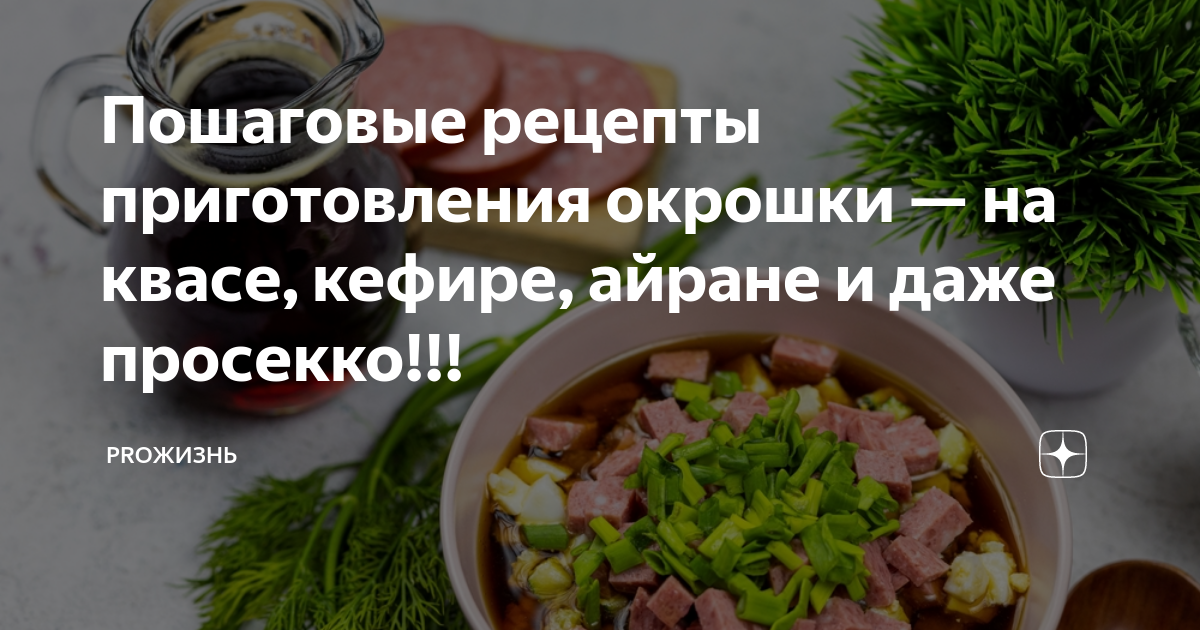 Пошаговые рецепты приготовления окрошки — на квасе, кефире, айране и даже просекко!!!

PROЖИЗНЬ